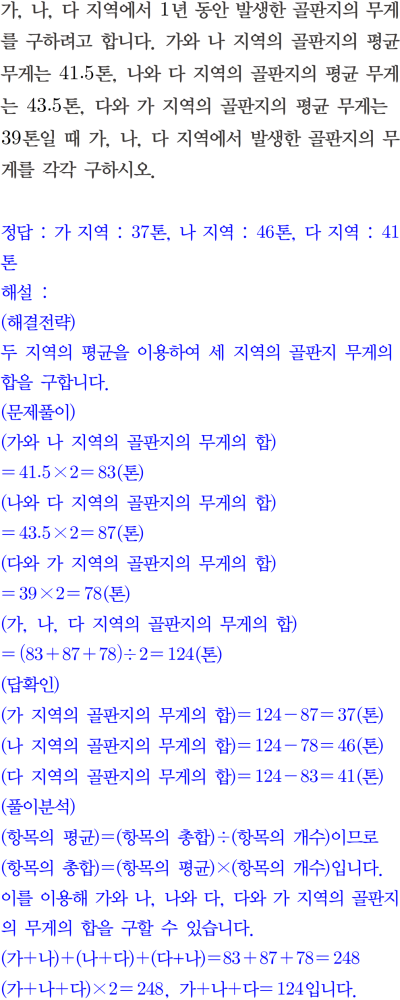 가, 나, 다 지역에서 1년 동안 발생한 골판지의 무게를 구하려고 합니다. 가와 나 지역의 골판지의 평균 무게는 41.5톤, 나와 다 지역의 골판지의 평균 무게는 43.5톤, 다와 가 지역의 골판지의 평균 무게는 39톤일 때 가, 나, 다 지역에서 발생한 골판지의 무게를 각각 구하시오.

정답 : 가 지역 : 37톤, 나 지역 : 46톤, 다 지역 : 41톤
해설 :
(해결전략)
두 지역의 평균을 이용하여 세 지역의 골판지 무게의 합을 구합니다.
(문제풀이)
(가와 나 지역의 골판지의 무게의 합)
$=41.5\times2=83$(톤)
(나와 다 지역의 골판지의 무게의 합)
$=43.5\times2=87$(톤)
(다와 가 지역의 골판지의 무게의 합)
$=39\times2=78$(톤)
(가, 나, 다 지역의 골판지의 무게의 합)
$=(83+87+78)\div2=124$(톤)
(답확인)
(가 지역의 골판지의 무게의 합)$=124-87=37$(톤)
(나 지역의 골판지의 무게의 합)$=124-78=46$(톤)
(다 지역의 골판지의 무게의 합)$=124-83=41$(톤)
(풀이분석)
(항목의 평균)=(항목의 총합)÷(항목의 개수)이므로
(항목의 총합)=(항목의 평균)×(항목의 개수)입니다.
이를 이용해 가와 나, 나와 다, 다와 가 지역의 골판지의 무게의 합을 구할 수 있습니다.
(가+나)+(나+다)+(다+나)$=83+87+78=248$
(가+나+다)$\times2=248$, 가+나+다$=124$입니다.